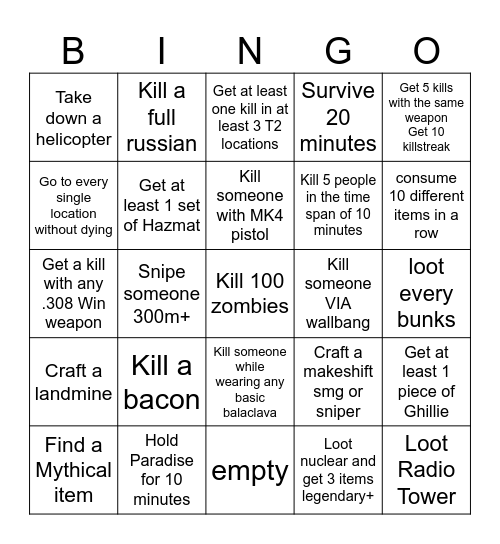 | B | I | N | G | O |
|---|---|---|---|---|
| Take down a helicopter | Kill a full russian | Get at least one kill in at least 3 T2 locations | Survive 20 minutes | Get 5 kills with the same weapon Get 10 killstreak |
| Go to every single location without dying | Get at least 1 set of Hazmat | Kill someone with MK4 pistol | Kill 5 people in the time span of 10 minutes | consume 10 different items in a row |
| Get a kill with any .308 Win weapon | Snipe someone 300m+ | Kill 100 zombies | Kill someone VIA wallbang | loot every bunks |
| Craft a landmine | Kill a bacon | Kill someone while wearing any basic balaclava | Craft a makeshift smg or sniper | Get at least 1 piece of Ghillie |
| Find a Mythical item | Hold Paradise for 10 minutes | empty | Loot nuclear and get 3 items legendary+ | Loot Radio Tower |